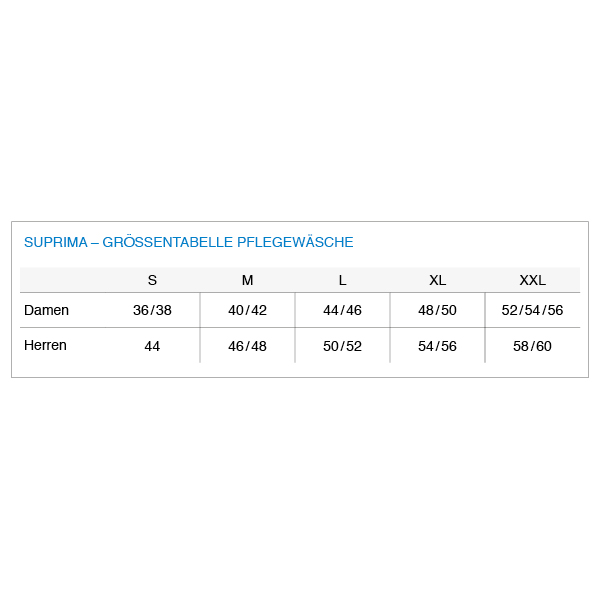 SUPRIMA – GRÖSSENTABELLE PFLEGEWÄSCHE

| | S | M | L | XL | XXL |
|---|---|---|---|---|---|
| Damen | 36/38 | 40/42 | 44/46 | 48/50 | 52/54/56 |
| Herren | 44 | 46/48 | 50/52 | 54/56 | 58/60 |